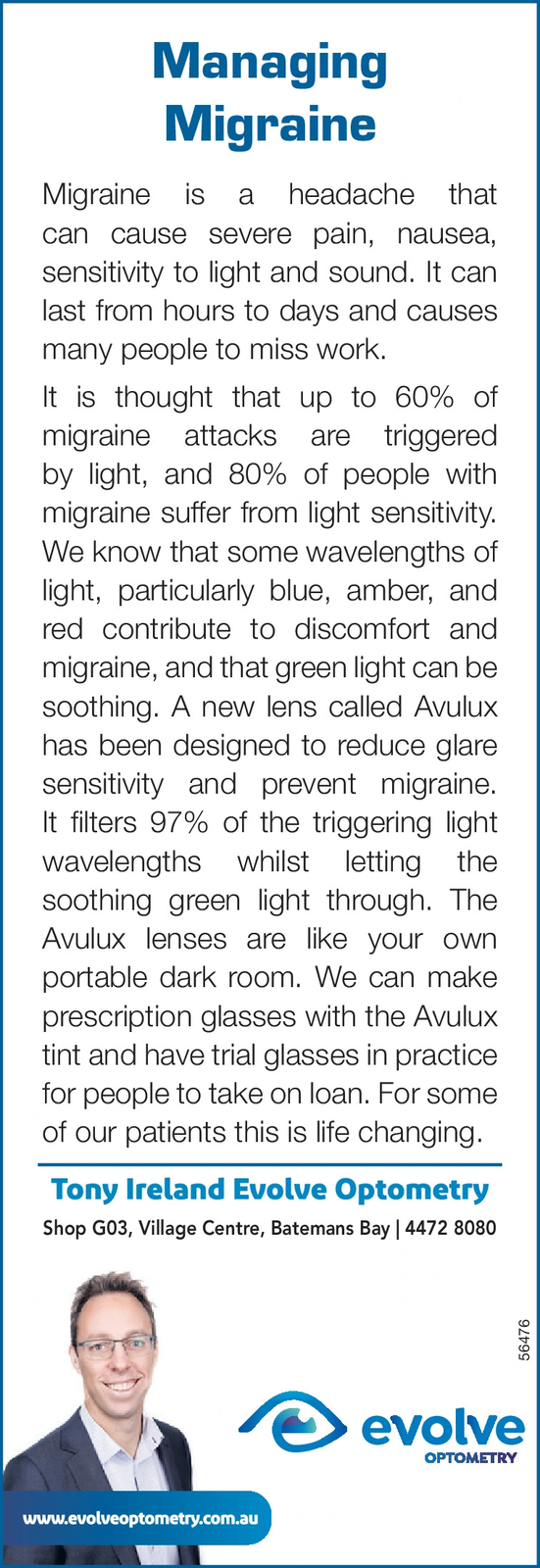 Managing Migraine

Migraine is a headache that can cause severe pain, nausea, sensitivity to light and sound. It can last from hours to days and causes many people to miss work.

It is thought that up to 60% of migraine attacks are triggered by light, and 80% of people with migraine suffer from light sensitivity. We know that some wavelengths of light, particularly blue, amber, and red contribute to discomfort and migraine, and that green light can be soothing. A new lens called Avulux has been designed to reduce glare sensitivity and prevent migraine. It filters 97% of the triggering light wavelengths whilst letting the soothing green light through. The Avulux lenses are like your own portable dark room. We can make prescription glasses with the Avulux tint and have trial glasses in practice for people to take on loan. For some of our patients this is life changing.

Tony Ireland Evolve Optometry

Shop G03, Village Centre, Batemans Bay | 4472 8080

56476

evolve
OPTOMETRY

www.evolveoptometry.com.au